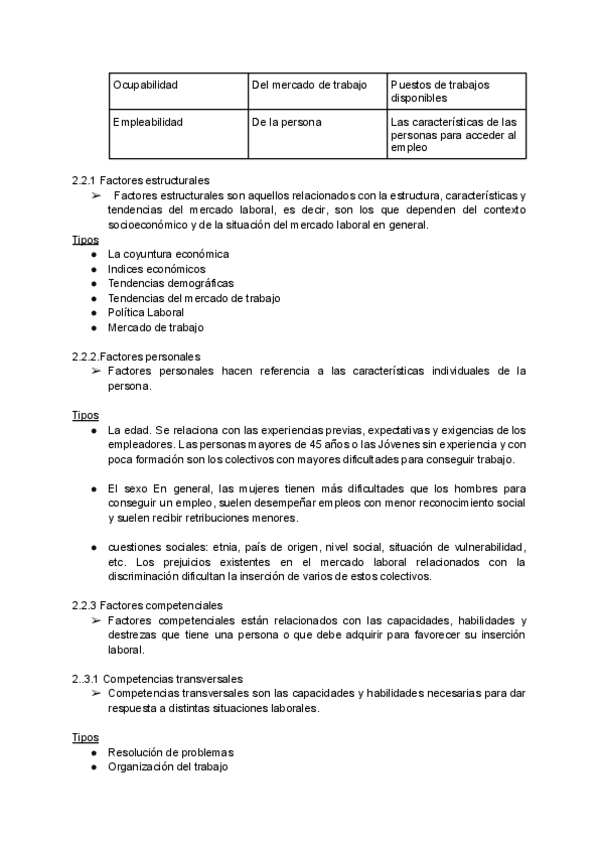 | Ocupabilidad | Del mercado de trabajo | Puestos de trabajos disponibles |
|---|---|---|
| Empleabilidad | De la persona | Las características de las personas para acceder al empleo |

2.2.1 Factores estructurales
➢ Factores estructurales son aquellos relacionados con la estructura, características y tendencias del mercado laboral, es decir, son los que dependen del contexto socioeconómico y de la situación del mercado laboral en general.

Tipos
● La coyuntura económica
● Indices económicos
● Tendencias demográficas
● Tendencias del mercado de trabajo
● Política Laboral
● Mercado de trabajo

2.2.2.Factores personales
➢ Factores personales hacen referencia a las características individuales de la persona.

Tipos
● La edad. Se relaciona con las experiencias previas, expectativas y exigencias de los empleadores. Las personas mayores de 45 años o las Jóvenes sin experiencia y con poca formación son los colectivos con mayores dificultades para conseguir trabajo.

● El sexo En general, las mujeres tienen más dificultades que los hombres para conseguir un empleo, suelen desempeñar empleos con menor reconocimiento social y suelen recibir retribuciones menores.

● cuestiones sociales: etnia, país de origen, nivel social, situación de vulnerabilidad, etc. Los prejuicios existentes en el mercado laboral relacionados con la discriminación dificultan la inserción de varios de estos colectivos.

2.2.3 Factores competenciales
➢ Factores competenciales están relacionados con las capacidades, habilidades y destrezas que tiene una persona o que debe adquirir para favorecer su inserción laboral.

2..3.1 Competencias transversales
➢ Competencias transversales son las capacidades y habilidades necesarias para dar respuesta a distintas situaciones laborales.

Tipos
● Resolución de problemas
● Organización del trabajo